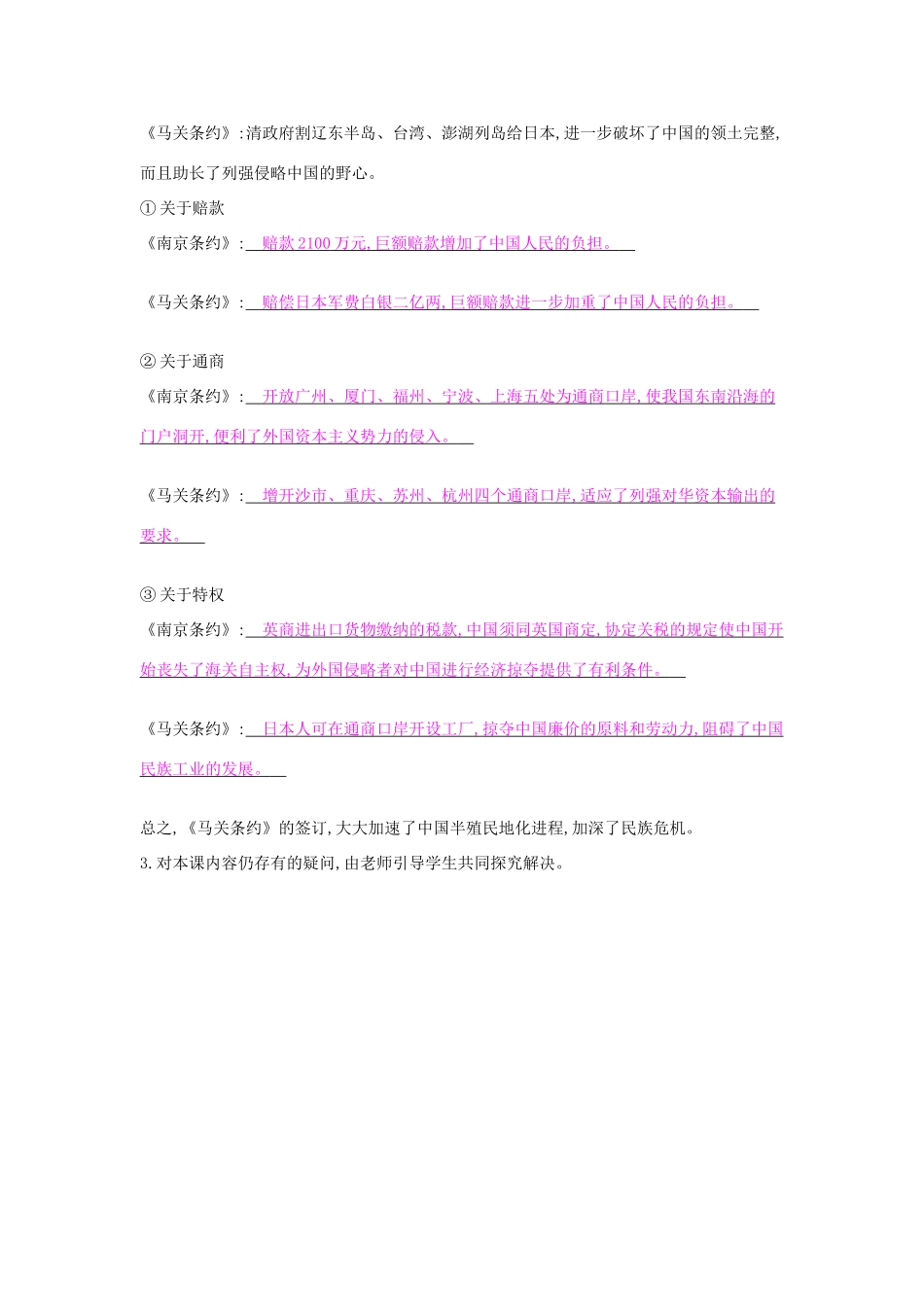 《马关条约》:清政府割辽东半岛、台湾、澎湖列岛给日本,进一步破坏了中国的领土完整,而且助长了列强侵略中国的野心。

①关于赔款

《南京条约》:赔款2100万元,巨额赔款增加了中国人民的负担。

《马关条约》:赔偿日本军费白银二亿两,巨额赔款进一步加重了中国人民的负担。

②关于通商

《南京条约》:开放广州、厦门、福州、宁波、上海五处为通商口岸,使我国东南沿海的门户洞开,便利了外国资本主义势力的侵入。

《马关条约》:增开沙市、重庆、苏州、杭州四个通商口岸,适应了列强对华资本输出的要求。

③关于特权

《南京条约》:英商进出口货物缴纳的税款,中国须同英国商定,协定关税的规定使中国开始丧失了海关自主权,为外国侵略者对中国进行经济掠夺提供了有利条件。

《马关条约》:日本人可在通商口岸开设工厂,掠夺中国廉价的原料和劳动力,阻碍了中国民族工业的发展。

总之,《马关条约》的签订,大大加速了中国半殖民地化进程,加深了民族危机。

3.对本课内容仍存有的疑问,由老师引导学生共同探究解决。